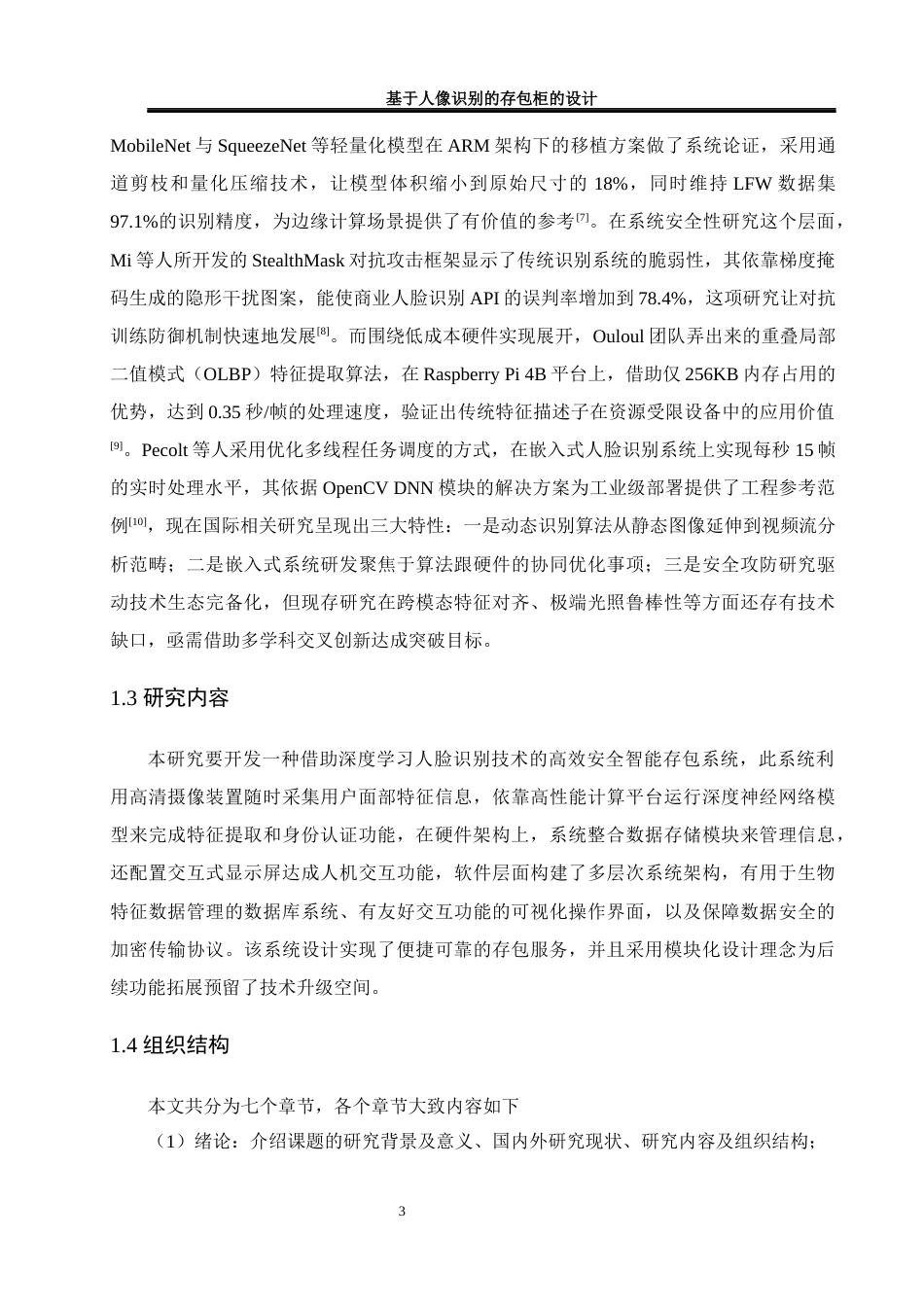 基于人像识别的存包柜的设计

MobileNet 与 SqueezeNet 等轻量化模型在 ARM 架构下的移植方案做了系统论证，采用通道剪枝和量化压缩技术，让模型体积缩小到原始尺寸的 18%，同时维持 LFW 数据集 97.1%的识别精度，为边缘计算场景提供了有价值的参考[7]。在系统安全性研究这个层面，Mi 等人所开发的 StealthMask 对抗攻击框架显示了传统识别系统的脆弱性，其依靠梯度掩码生成的隐形干扰图案，能使商业人脸识别 API 的误判率增加到 78.4%，这项研究让对抗训练防御机制快速地发展[8]。而围绕低成本硬件实现展开，Ouloul 团队弄出来的重叠局部二值模式（OLBP）特征提取算法，在 Raspberry Pi 4B 平台上，借助仅 256KB 内存占用的优势，达到 0.35 秒/帧的处理速度，验证出传统特征描述子在资源受限设备中的应用价值[9]。Pecolt 等人采用优化多线程任务调度的方式，在嵌入式人脸识别系统上实现每秒 15 帧的实时处理水平，其依据 OpenCV DNN 模块的解决方案为工业级部署提供了工程参考范例[10]，现在国际相关研究呈现出三大特性：一是动态识别算法从静态图像延伸到视频流分析范畴；二是嵌入式系统研发聚焦于算法跟硬件的协同优化事项；三是安全攻防研究驱动技术生态完备化，但现存研究在跨模态特征对齐、极端光照鲁棒性等方面还存有技术缺口，亟需借助多学科交叉创新达成突破目标。

1.3 研究内容

本研究要开发一种借助深度学习人脸识别技术的高效安全智能存包系统，此系统利用高清摄像装置随时采集用户面部特征信息，依靠高性能计算平台运行深度神经网络模型来完成特征提取和身份认证功能，在硬件架构上，系统整合数据存储模块来管理信息，还配置交互式显示屏达成人机交互功能，软件层面构建了多层次系统架构，有用于生物特征数据管理的数据库系统、有友好交互功能的可视化操作界面，以及保障数据安全的加密传输协议。该系统设计实现了便捷可靠的存包服务，并且采用模块化设计理念为后续功能拓展预留了技术升级空间。

1.4 组织结构

本文共分为七个章节，各个章节大致内容如下
（1）绪论：介绍课题的研究背景及意义、国内外研究现状、研究内容及组织结构；

3